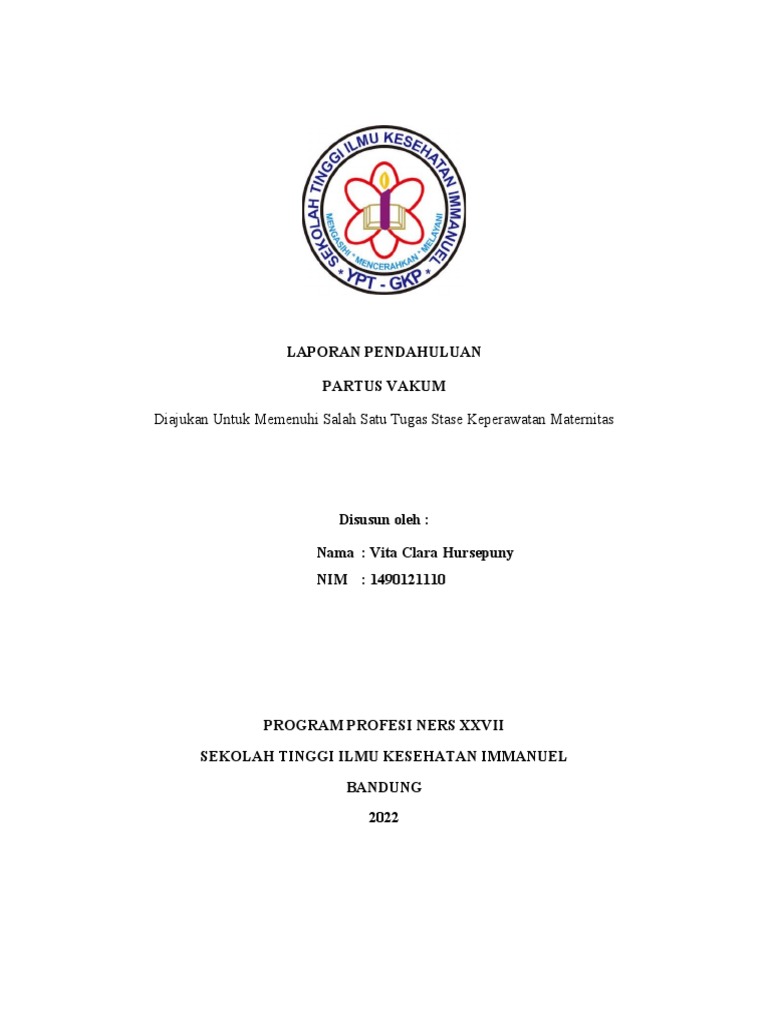 SEKOLAH TINGGI ILMU KESEHATAN IMMANUEL
MENGASIHI * MENCERAHKAN * MELAYANI
* YPT - GKP *

LAPORAN PENDAHULUAN

PARTUS VAKUM

Diajukan Untuk Memenuhi Salah Satu Tugas Stase Keperawatan Maternitas

Disusun oleh :

Nama : Vita Clara Hursepuny
NIM : 1490121110

PROGRAM PROFESI NERS XXVII

SEKOLAH TINGGI ILMU KESEHATAN IMMANUEL

BANDUNG

2022